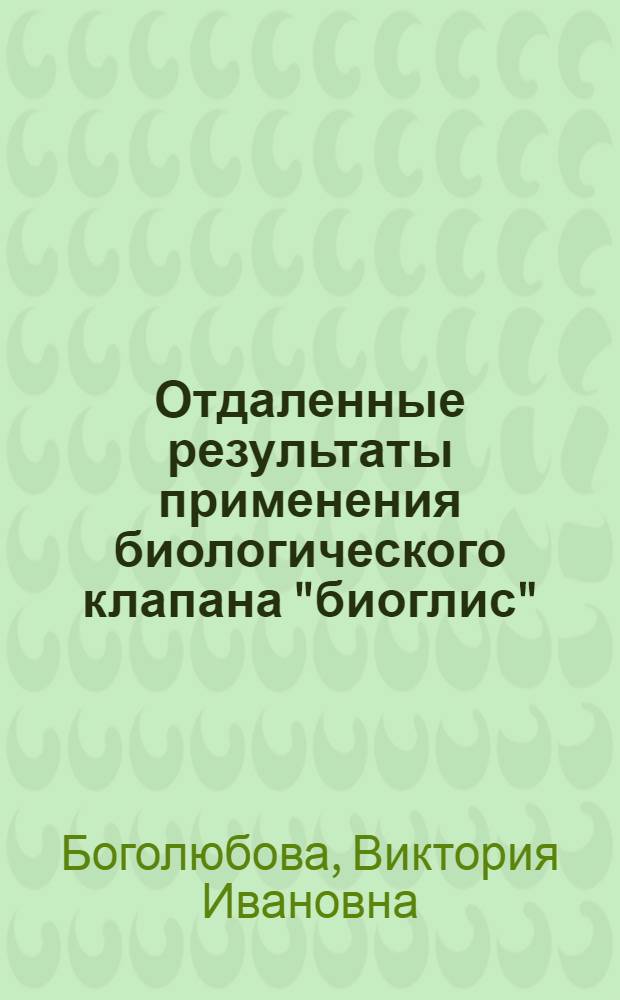 Отдаленные результаты применения биологического клапана "биоглис"

Боголюбова, Виктория Ивановна